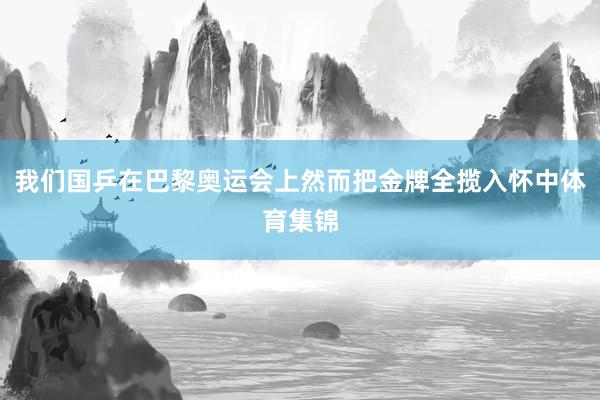 我们国乒在巴黎奥运会上然而把金牌全揽入怀中体育集锦